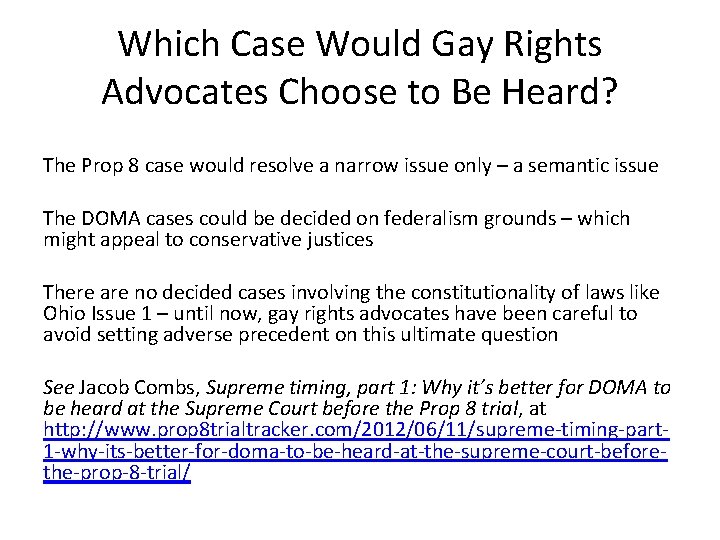 Which Case Would Gay Rights Advocates Choose to Be Heard?

The Prop 8 case would resolve a narrow issue only – a semantic issue

The DOMA cases could be decided on federalism grounds – which might appeal to conservative justices

There are no decided cases involving the constitutionality of laws like Ohio Issue 1 – until now, gay rights advocates have been careful to avoid setting adverse precedent on this ultimate question

See Jacob Combs, Supreme timing, part 1: Why it's better for DOMA to be heard at the Supreme Court before the Prop 8 trial, at http://www.prop8trialtracker.com/2012/06/11/supreme-timing-part-1-why-its-better-for-doma-to-be-heard-at-the-supreme-court-before-the-prop-8-trial/